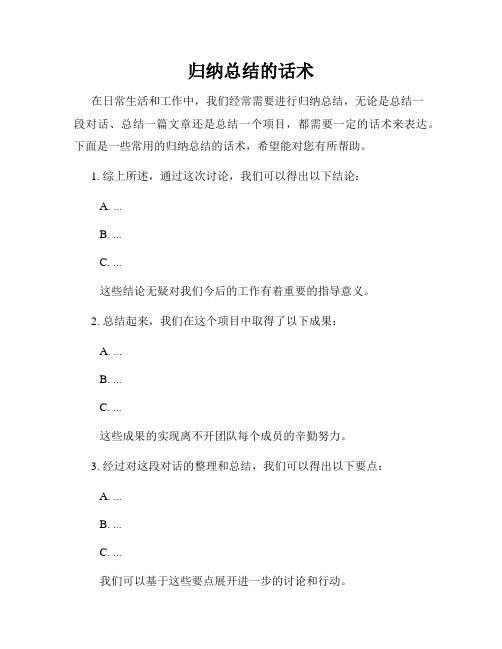 归纳总结的话术

在日常生活和工作中，我们经常需要进行归纳总结，无论是总结一段对话、总结一篇文章还是总结一个项目，都需要一定的话术来表达。下面是一些常用的归纳总结的话术，希望能对您有所帮助。

1. 综上所述，通过这次讨论，我们可以得出以下结论：

A. ...

B. ...

C. ...

这些结论无疑对我们今后的工作有着重要的指导意义。

2. 总结起来，我们在这个项目中取得了以下成果：

A. ...

B. ...

C. ...

这些成果的实现离不开团队每个成员的辛勤努力。

3. 经过对这段对话的整理和总结，我们可以得出以下要点：

A. ...

B. ...

C. ...

我们可以基于这些要点展开进一步的讨论和行动。